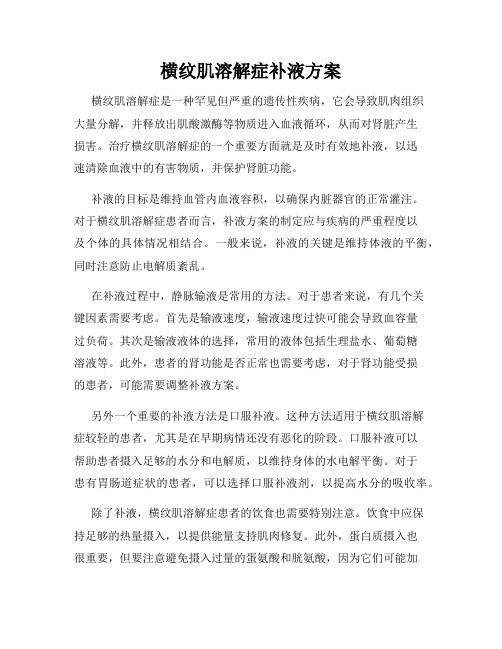 横纹肌溶解症补液方案

横纹肌溶解症是一种罕见但严重的遗传性疾病，它会导致肌肉组织大量分解，并释放出肌酸激酶等物质进入血液循环，从而对肾脏产生损害。治疗横纹肌溶解症的一个重要方面就是及时有效地补液，以迅速清除血液中的有害物质，并保护肾脏功能。

补液的目标是维持血管内血液容积，以确保内脏器官的正常灌注。对于横纹肌溶解症患者而言，补液方案的制定应与疾病的严重程度以及个体的具体情况相结合。一般来说，补液的关键是维持体液的平衡，同时注意防止电解质紊乱。

在补液过程中，静脉输液是常用的方法。对于患者来说，有几个关键因素需要考虑。首先是输液速度，输液速度过快可能会导致血容量过负荷。其次是输液液体的选择，常用的液体包括生理盐水、葡萄糖溶液等。此外，患者的肾功能是否正常也需要考虑，对于肾功能受损的患者，可能需要调整补液方案。

另外一个重要的补液方法是口服补液。这种方法适用于横纹肌溶解症较轻的患者，尤其是在早期病情还没有恶化的阶段。口服补液可以帮助患者摄入足够的水分和电解质，以维持身体的水电解平衡。对于患有胃肠道症状的患者，可以选择口服补液剂，以提高水分的吸收率。

除了补液，横纹肌溶解症患者的饮食也需要特别注意。饮食中应保持足够的热量摄入，以提供能量支持肌肉修复。此外，蛋白质摄入也很重要，但要注意避免摄入过量的蛋氨酸和胱氨酸，因为它们可能加